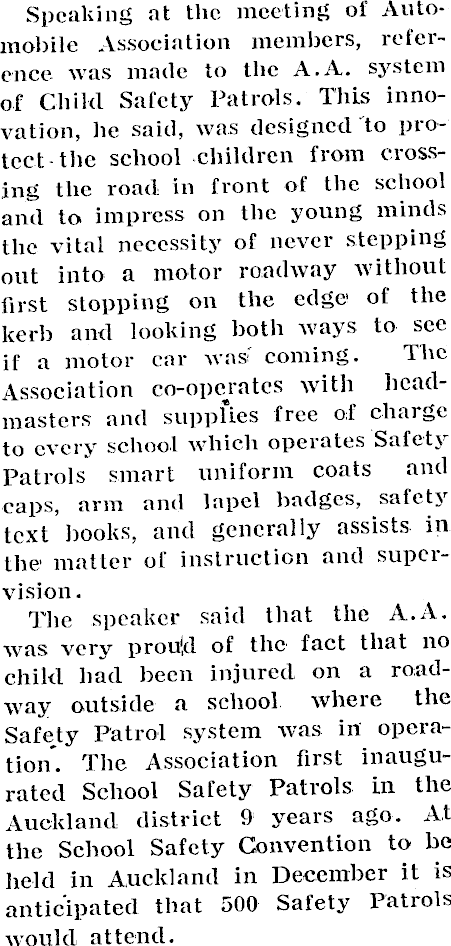 Speaking at the meeting of Automobile Association members, reference was made to the A.A. system of Child Safety Patrols. This innovation, he said, was designed to protect the school children from crossing the road in front of the school and to impress on the young minds the vital necessity of never stepping out into a motor roadway without first stopping on the edge of the kerb and looking both ways to see if a motor car was coming. The Association co-operates with headmasters and supplies free of charge to every school which operates Safety Patrols smart uniform coats and caps, arm and lapel badges, safety text books, and generally assists in the matter of instruction and supervision.

The speaker said that the A.A. was very proud of the fact that no child had been injured on a roadway outside a school where the Safety Patrol system was in operation. The Association first inaugurated School Safety Patrols in the Auckland district 9 years ago. At the School Safety Convention to be held in Auckland in December it is anticipated that 500 Safety Patrols would attend.